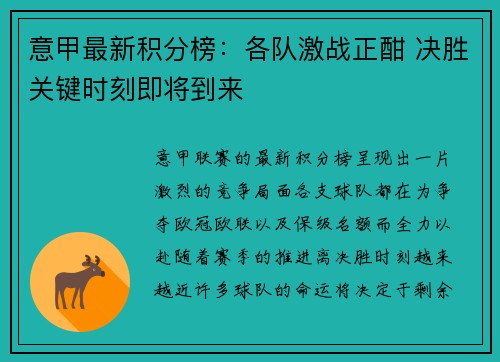 意甲最新积分榜：各队激战正酣 决胜关键时刻即将到来

意甲联赛的最新积分榜呈现出一片激烈的竞争局面各支球队都在为争夺欧冠欧联以及保级名额而全力以赴随着赛季的推进离决胜时刻越来越近许多球队的命运将决定于剩余